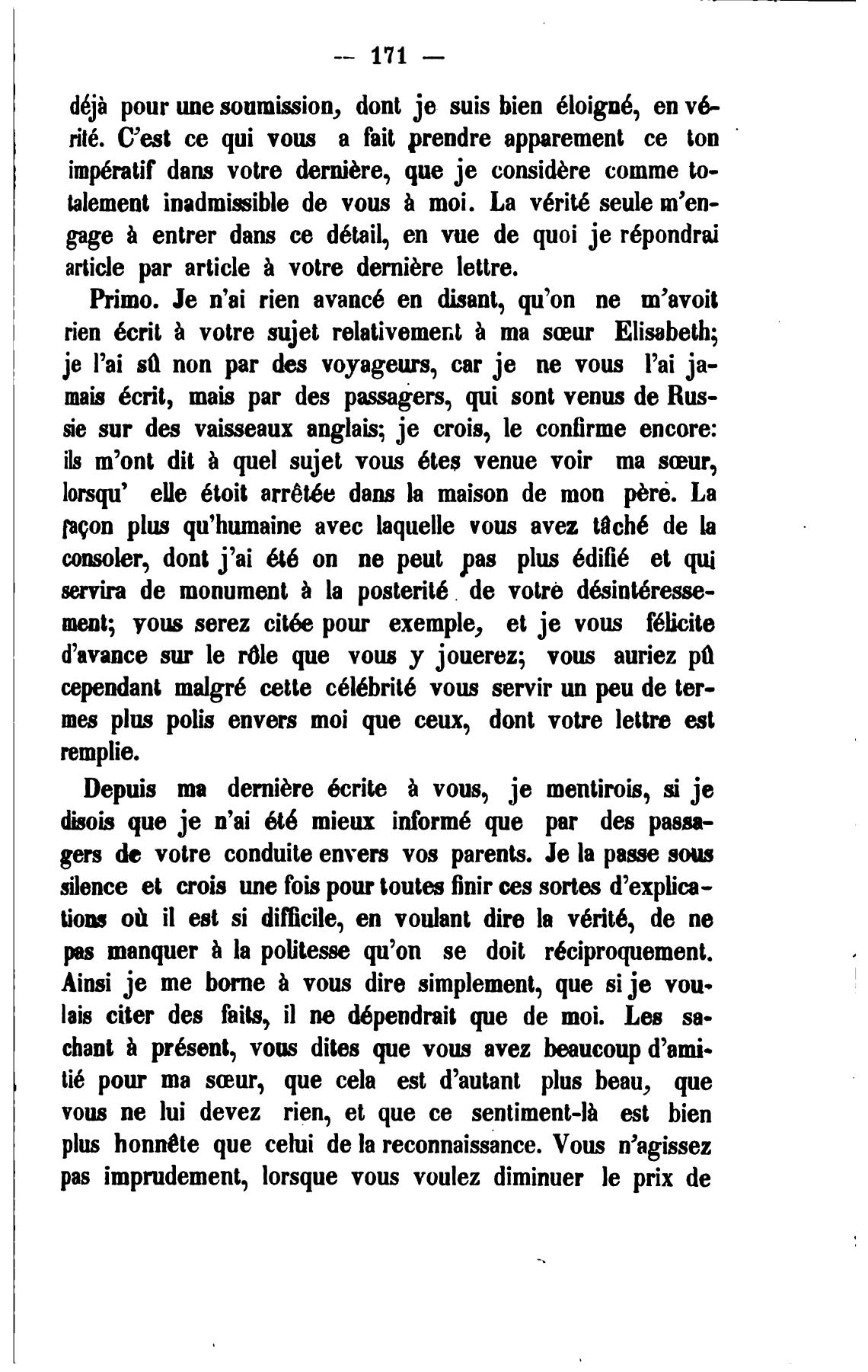 — 171 —

déjà pour une soumission, dont je suis bien éloigné, en vérité. C'est ce qui vous a fait prendre apparement ce ton impératif dans votre dernière, que je considère comme totalement inadmissible de vous à moi. La vérité seule m'engage à entrer dans ce détail, en vue de quoi je répondrai article par article à votre dernière lettre.

Primo. Je n'ai rien avancé en disant, qu'on ne m'avoit rien écrit à votre sujet relativement à ma sœur Elisabeth; je l'ai sû non par des voyageurs, car je ne vous l'ai jamais écrit, mais par des passagers, qui sont venus de Russie sur des vaisseaux anglais; je crois, le confirme encore: ils m'ont dit à quel sujet vous étes venue voir ma sœur, lorsqu' elle étoit arrêtée dans la maison de mon père. La façon plus qu'humaine avec laquelle vous avez tâché de la consoler, dont j'ai été on ne peut pas plus édifié et qui servira de monument à la posterité de votre désintéressement; vous serez citée pour exemple, et je vous félicite d'avance sur le rôle que vous y jouerez; vous auriez pû cependant malgré cette célébrité vous servir un peu de termes plus polis envers moi que ceux, dont votre lettre est remplie.

Depuis ma dernière écrite à vous, je mentirois, si je disois que je n'ai été mieux informé que par des passagers de votre conduite envers vos parents. Je la passe sous silence et crois une fois pour toutes finir ces sortes d'explications où il est si difficile, en voulant dire la vérité, de ne pas manquer à la politesse qu'on se doit réciproquement. Ainsi je me borne à vous dire simplement, que si je voulais citer des faits, il ne dépendrait que de moi. Les sachant à présent, vous dites que vous avez beaucoup d'amitié pour ma sœur, que cela est d'autant plus beau, que vous ne lui devez rien, et que ce sentiment-là est bien plus honnête que celui de la reconnaissance. Vous n'agissez pas imprudement, lorsque vous voulez diminuer le prix de